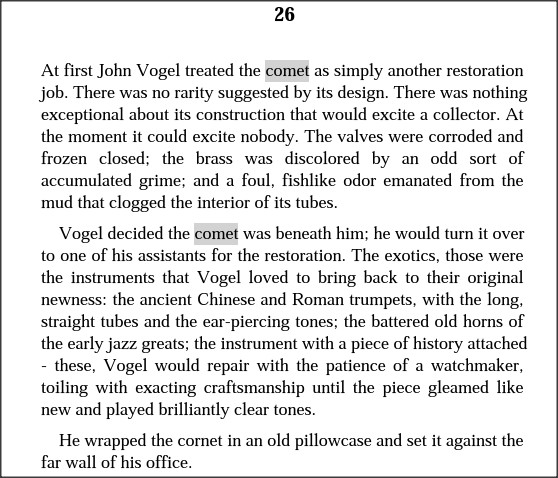 26

At first John Vogel treated the comet as simply another restoration job. There was no rarity suggested by its design. There was nothing exceptional about its construction that would excite a collector. At the moment it could excite nobody. The valves were corroded and frozen closed; the brass was discolored by an odd sort of accumulated grime; and a foul, fishlike odor emanated from the mud that clogged the interior of its tubes.

Vogel decided the comet was beneath him; he would turn it over to one of his assistants for the restoration. The exotics, those were the instruments that Vogel loved to bring back to their original newness: the ancient Chinese and Roman trumpets, with the long, straight tubes and the ear-piercing tones; the battered old horns of the early jazz greats; the instrument with a piece of history attached - these, Vogel would repair with the patience of a watchmaker, toiling with exacting craftsmanship until the piece gleamed like new and played brilliantly clear tones.

He wrapped the cornet in an old pillowcase and set it against the far wall of his office.